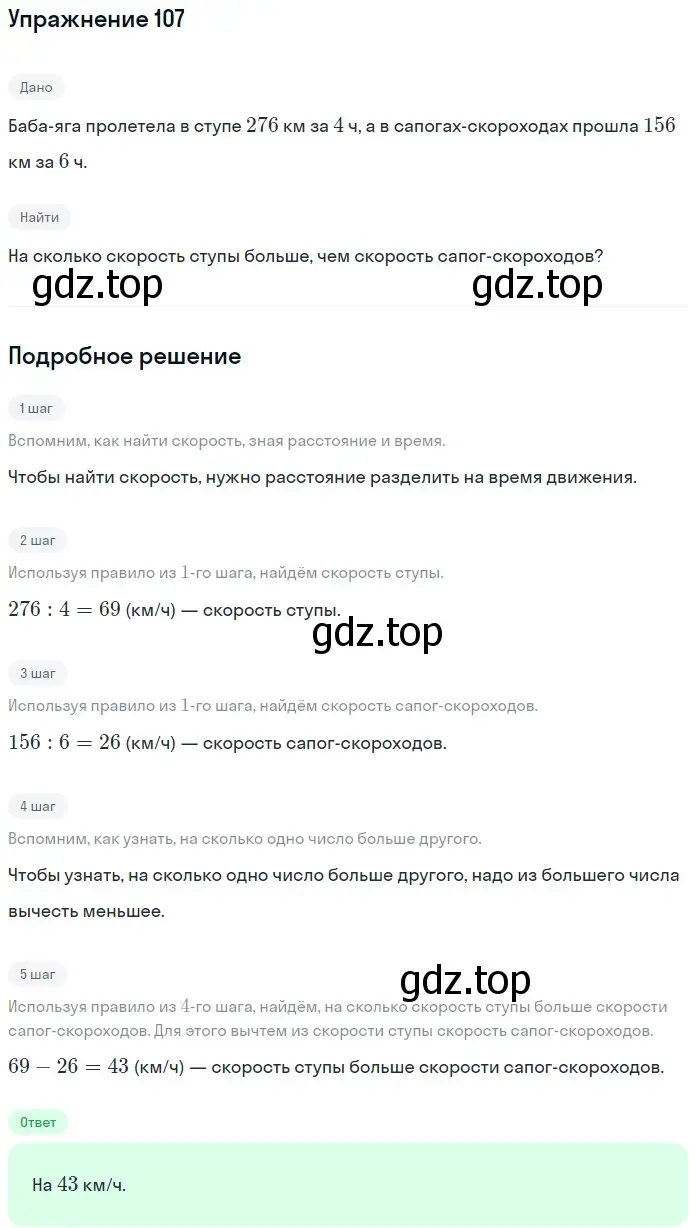 Упражнение 107

Дано

Баба-яга пролетела в ступе $276$ км за $4$ ч, а в сапогах-скороходах прошла $156$ км за $6$ ч.

Найти

На сколько скорость ступы больше, чем скорость сапог-скороходов?

gdz.top gdz.top

Подробное решение

1 шаг

Вспомним, как найти скорость, зная расстояние и время.

Чтобы найти скорость, нужно расстояние разделить на время движения.

2 шаг

Используя правило из $1$-го шага, найдём скорость ступы.

$276 : 4 = 69$ (км/ч) — скорость ступы.

gdz.top

3 шаг

Используя правило из $1$-го шага, найдём скорость сапог-скороходов.

$156 : 6 = 26$ (км/ч) — скорость сапог-скороходов.

4 шаг

Вспомним, как узнать, на сколько одно число больше другого.

Чтобы узнать, на сколько одно число больше другого, надо из большего числа вычесть меньшее.

5 шаг

gdz.top

Используя правило из $4$-го шага, найдём, на сколько скорость ступы больше скорости сапог-скороходов. Для этого вычтем из скорости ступы скорость сапог-скороходов.

$69 - 26 = 43$ (км/ч) — скорость ступы больше скорости сапог-скороходов.

Ответ

На $43$ км/ч.